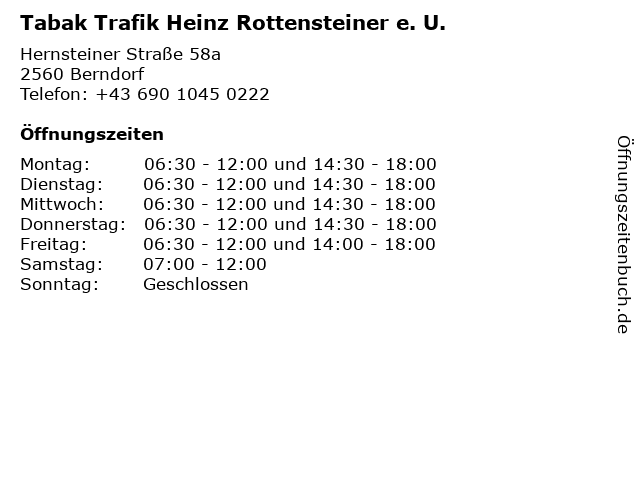 Tabak Trafik Heinz Rottensteiner e. U.

Hernsteiner Straße 58a
2560 Berndorf
Telefon: +43 690 1045 0222

Öffnungszeiten

Montag: 06:30 - 12:00 und 14:30 - 18:00
Dienstag: 06:30 - 12:00 und 14:30 - 18:00
Mittwoch: 06:30 - 12:00 und 14:30 - 18:00
Donnerstag: 06:30 - 12:00 und 14:30 - 18:00
Freitag: 06:30 - 12:00 und 14:00 - 18:00
Samstag: 07:00 - 12:00
Sonntag: Geschlossen

Öffnungszeitenbuch.de